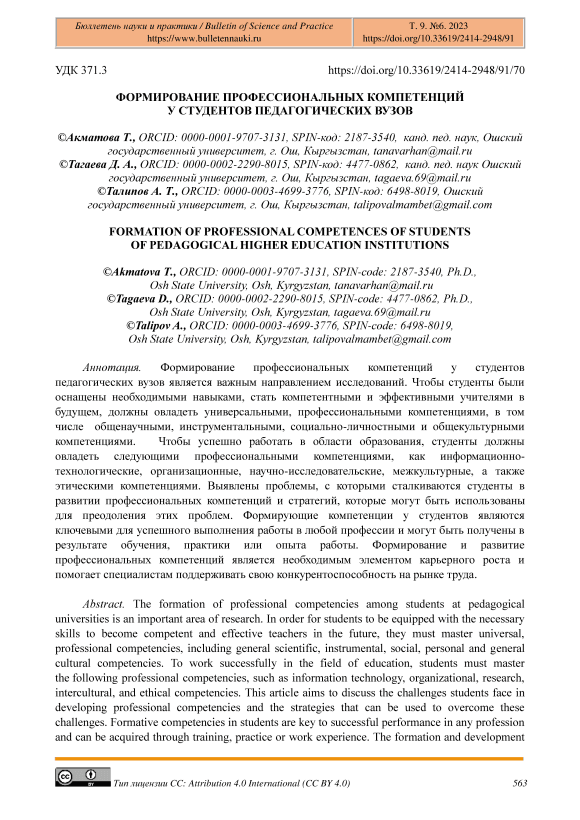 Бюллетень науки и практики / Bulletin of Science and Practice
https://www.bulletennauki.ru

Т. 9. №6. 2023
https://doi.org/10.33619/2414-2948/91

УДК 371.3

https://doi.org/10.33619/2414-2948/91/70

ФОРМИРОВАНИЕ ПРОФЕССИОНАЛЬНЫХ КОМПЕТЕНЦИЙ
У СТУДЕНТОВ ПЕДАГОГИЧЕСКИХ ВУЗОВ

©Акматова Т., ORCID: 0000-0001-9707-3131, SPIN-код: 2187-3540, канд. пед. наук, Ошский государственный университет, г. Ош, Кыргызстан, tanavarhan@mail.ru
©Тагаева Д. А., ORCID: 0000-0002-2290-8015, SPIN-код: 4477-0862, канд. пед. наук Ошский государственный университет, г. Ош, Кыргызстан, tagaeva.69@mail.ru
©Талипов А. Т., ORCID: 0000-0003-4699-3776, SPIN-код: 6498-8019, Ошский государственный университет, г. Ош, Кыргызстан, talipovalmambet@gmail.com

FORMATION OF PROFESSIONAL COMPETENCES OF STUDENTS
OF PEDAGOGICAL HIGHER EDUCATION INSTITUTIONS

©Akmatova T., ORCID: 0000-0001-9707-3131, SPIN-code: 2187-3540, Ph.D., Osh State University, Osh, Kyrgyzstan, tanavarhan@mail.ru
©Tagaeva D., ORCID: 0000-0002-2290-8015, SPIN-code: 4477-0862, Ph.D., Osh State University, Osh, Kyrgyzstan, tagaeva.69@mail.ru
©Talipov A., ORCID: 0000-0003-4699-3776, SPIN-code: 6498-8019, Osh State University, Osh, Kyrgyzstan, talipovalmambet@gmail.com

Аннотация. Формирование профессиональных компетенций у студентов педагогических вузов является важным направлением исследований. Чтобы студенты были оснащены необходимыми навыками, стать компетентными и эффективными учителями в будущем, должны овладеть универсальными, профессиональными компетенциями, в том числе общенаучными, инструментальными, социально-личностными и общекультурными компетенциями. Чтобы успешно работать в области образования, студенты должны овладеть следующими профессиональными компетенциями, как информационно-технологические, организационные, научно-исследовательские, межкультурные, а также этическими компетенциями. Выявлены проблемы, с которыми сталкиваются студенты в развитии профессиональных компетенций и стратегий, которые могут быть использованы для преодоления этих проблем. Формирующие компетенции у студентов являются ключевыми для успешного выполнения работы в любой профессии и могут быть получены в результате обучения, практики или опыта работы. Формирование и развитие профессиональных компетенций является необходимым элементом карьерного роста и помогает специалистам поддерживать свою конкурентоспособность на рынке труда.

Abstract. The formation of professional competencies among students at pedagogical universities is an important area of research. In order for students to be equipped with the necessary skills to become competent and effective teachers in the future, they must master universal, professional competencies, including general scientific, instrumental, social, personal and general cultural competencies. To work successfully in the field of education, students must master the following professional competencies, such as information technology, organizational, research, intercultural, and ethical competencies. This article aims to discuss the challenges students face in developing professional competencies and the strategies that can be used to overcome these challenges. Formative competencies in students are key to successful performance in any profession and can be acquired through training, practice or work experience. The formation and development

Тип лицензии CC: Attribution 4.0 International (CC BY 4.0)

563